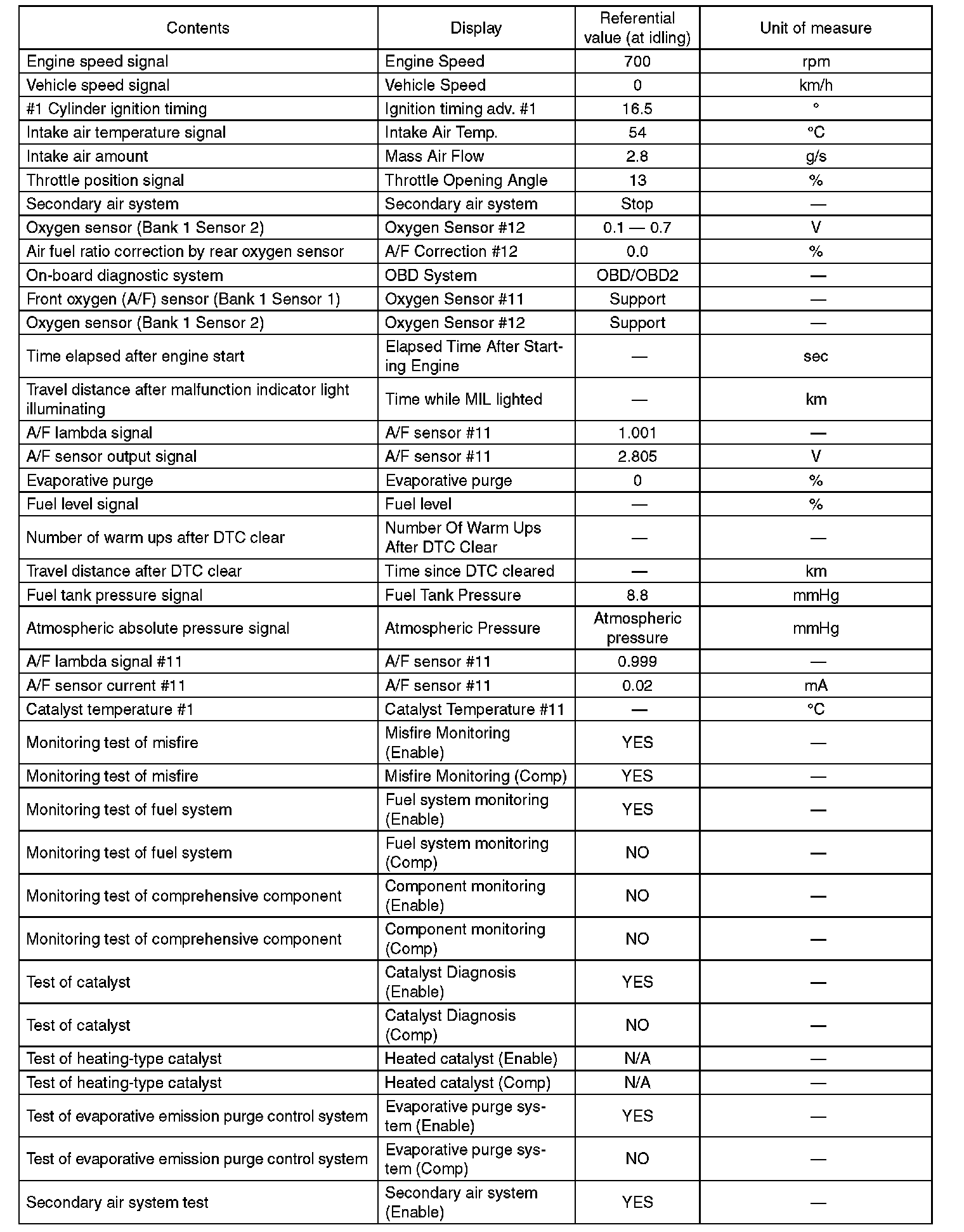 | Contents | Display | Referential value (at idling) | Unit of measure |
|---|---|---|---|
| Engine speed signal | Engine Speed | 700 | rpm |
| Vehicle speed signal | Vehicle Speed | 0 | km/h |
| #1 Cylinder ignition timing | Ignition timing adv. #1 | 16.5 | ° |
| Intake air temperature signal | Intake Air Temp. | 54 | °C |
| Intake air amount | Mass Air Flow | 2.8 | g/s |
| Throttle position signal | Throttle Opening Angle | 13 | % |
| Secondary air system | Secondary air system | Stop | — |
| Oxygen sensor (Bank 1 Sensor 2) | Oxygen Sensor #12 | 0.1 — 0.7 | V |
| Air fuel ratio correction by rear oxygen sensor | A/F Correction #12 | 0.0 | % |
| On-board diagnostic system | OBD System | OBD/OBD2 | — |
| Front oxygen (A/F) sensor (Bank 1 Sensor 1) | Oxygen Sensor #11 | Support | — |
| Oxygen sensor (Bank 1 Sensor 2) | Oxygen Sensor #12 | Support | — |
| Time elapsed after engine start | Elapsed Time After Starting Engine | — | sec |
| Travel distance after malfunction indicator light illuminating | Time while MIL lighted | — | km |
| A/F lambda signal | A/F sensor #11 | 1.001 | — |
| A/F sensor output signal | A/F sensor #11 | 2.805 | V |
| Evaporative purge | Evaporative purge | 0 | % |
| Fuel level signal | Fuel level | — | % |
| Number of warm ups after DTC clear | Number Of Warm Ups After DTC Clear | — | — |
| Travel distance after DTC clear | Time since DTC cleared | — | km |
| Fuel tank pressure signal | Fuel Tank Pressure | 8.8 | mmHg |
| Atmospheric absolute pressure signal | Atmospheric Pressure | Atmospheric pressure | mmHg |
| A/F lambda signal #11 | A/F sensor #11 | 0.999 | — |
| A/F sensor current #11 | A/F sensor #11 | 0.02 | mA |
| Catalyst temperature #1 | Catalyst Temperature #11 | — | °C |
| Monitoring test of misfire | Misfire Monitoring (Enable) | YES | — |
| Monitoring test of misfire | Misfire Monitoring (Comp) | YES | — |
| Monitoring test of fuel system | Fuel system monitoring (Enable) | YES | — |
| Monitoring test of fuel system | Fuel system monitoring (Comp) | NO | — |
| Monitoring test of comprehensive component | Component monitoring (Enable) | NO | — |
| Monitoring test of comprehensive component | Component monitoring (Comp) | NO | — |
| Test of catalyst | Catalyst Diagnosis (Enable) | YES | — |
| Test of catalyst | Catalyst Diagnosis (Comp) | NO | — |
| Test of heating-type catalyst | Heated catalyst (Enable) | N/A | — |
| Test of heating-type catalyst | Heated catalyst (Comp) | N/A | — |
| Test of evaporative emission purge control system | Evaporative purge system (Enable) | YES | — |
| Test of evaporative emission purge control system | Evaporative purge system (Comp) | NO | — |
| Secondary air system test | Secondary air system (Enable) | YES | — |